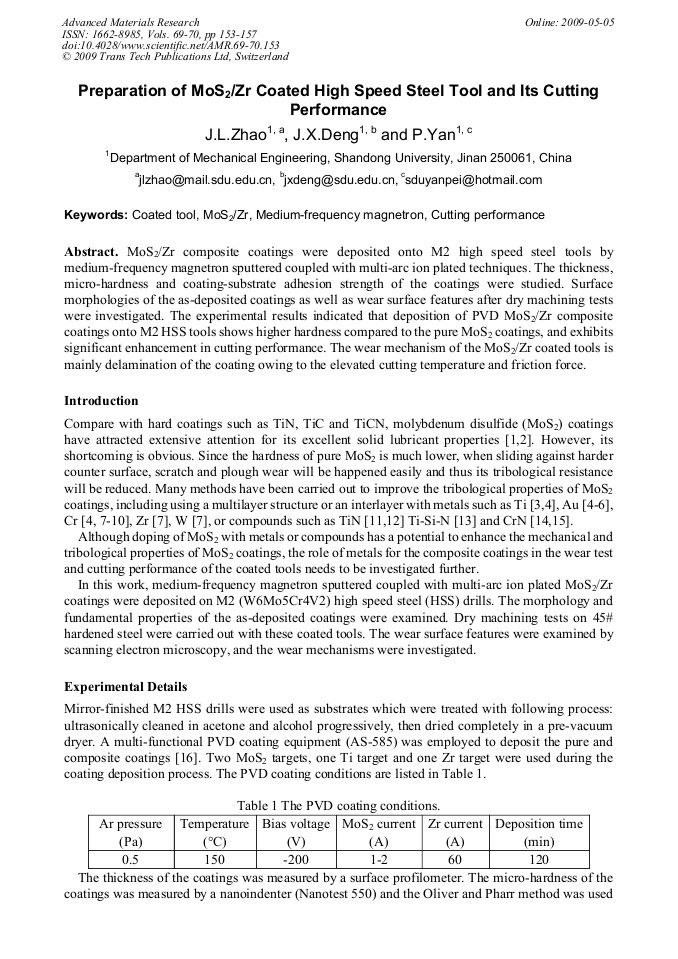 Advanced Materials Research
ISSN: 1662-8985, Vols. 69-70, pp 153-157
doi:10.4028/www.scientific.net/AMR.69-70.153
© 2009 Trans Tech Publications Ltd, Switzerland

Online: 2009-05-05

Preparation of $MoS_2$/Zr Coated High Speed Steel Tool and Its Cutting Performance

J.L.Zhao$^{1, a}$, J.X.Deng$^{1, b}$ and P.Yan$^{1, c}$

$^1$Department of Mechanical Engineering, Shandong University, Jinan 250061, China

$^a$jlzhao@mail.sdu.edu.cn, $^b$jxdeng@sdu.edu.cn, $^c$sduyanpei@hotmail.com

Keywords: Coated tool, $MoS_2$/Zr, Medium-frequency magnetron, Cutting performance

Abstract. $MoS_2$/Zr composite coatings were deposited onto M2 high speed steel tools by medium-frequency magnetron sputtered coupled with multi-arc ion plated techniques. The thickness, micro-hardness and coating-substrate adhesion strength of the coatings were studied. Surface morphologies of the as-deposited coatings as well as wear surface features after dry machining tests were investigated. The experimental results indicated that deposition of PVD $MoS_2$/Zr composite coatings onto M2 HSS tools shows higher hardness compared to the pure $MoS_2$ coatings, and exhibits significant enhancement in cutting performance. The wear mechanism of the $MoS_2$/Zr coated tools is mainly delamination of the coating owing to the elevated cutting temperature and friction force.

Introduction

Compare with hard coatings such as TiN, TiC and TiCN, molybdenum disulfide ($MoS_2$) coatings have attracted extensive attention for its excellent solid lubricant properties [1,2]. However, its shortcoming is obvious. Since the hardness of pure $MoS_2$ is much lower, when sliding against harder counter surface, scratch and plough wear will be happened easily and thus its tribological resistance will be reduced. Many methods have been carried out to improve the tribological properties of $MoS_2$ coatings, including using a multilayer structure or an interlayer with metals such as Ti [3,4], Au [4-6], Cr [4, 7-10], Zr [7], W [7], or compounds such as TiN [11,12] Ti-Si-N [13] and CrN [14,15].

Although doping of $MoS_2$ with metals or compounds has a potential to enhance the mechanical and tribological properties of $MoS_2$ coatings, the role of metals for the composite coatings in the wear test and cutting performance of the coated tools needs to be investigated further.

In this work, medium-frequency magnetron sputtered coupled with multi-arc ion plated $MoS_2$/Zr coatings were deposited on M2 (W6Mo5Cr4V2) high speed steel (HSS) drills. The morphology and fundamental properties of the as-deposited coatings were examined. Dry machining tests on 45# hardened steel were carried out with these coated tools. The wear surface features were examined by scanning electron microscopy, and the wear mechanisms were investigated.

Experimental Details

Mirror-finished M2 HSS drills were used as substrates which were treated with following process: ultrasonically cleaned in acetone and alcohol progressively, then dried completely in a pre-vacuum dryer. A multi-functional PVD coating equipment (AS-585) was employed to deposit the pure and composite coatings [16]. Two $MoS_2$ targets, one Ti target and one Zr target were used during the coating deposition process. The PVD coating conditions are listed in Table 1.

Table 1 The PVD coating conditions.

| Ar pressure (Pa) | Temperature (°C) | Bias voltage (V) | $MoS_2$ current (A) | Zr current (A) | Deposition time (min) |
|---|---|---|---|---|---|
| 0.5 | 150 | -200 | 1-2 | 60 | 120 |

The thickness of the coatings was measured by a surface profilometer. The micro-hardness of the coatings was measured by a nanoindenter (Nanotest 550) and the Oliver and Pharr method was used